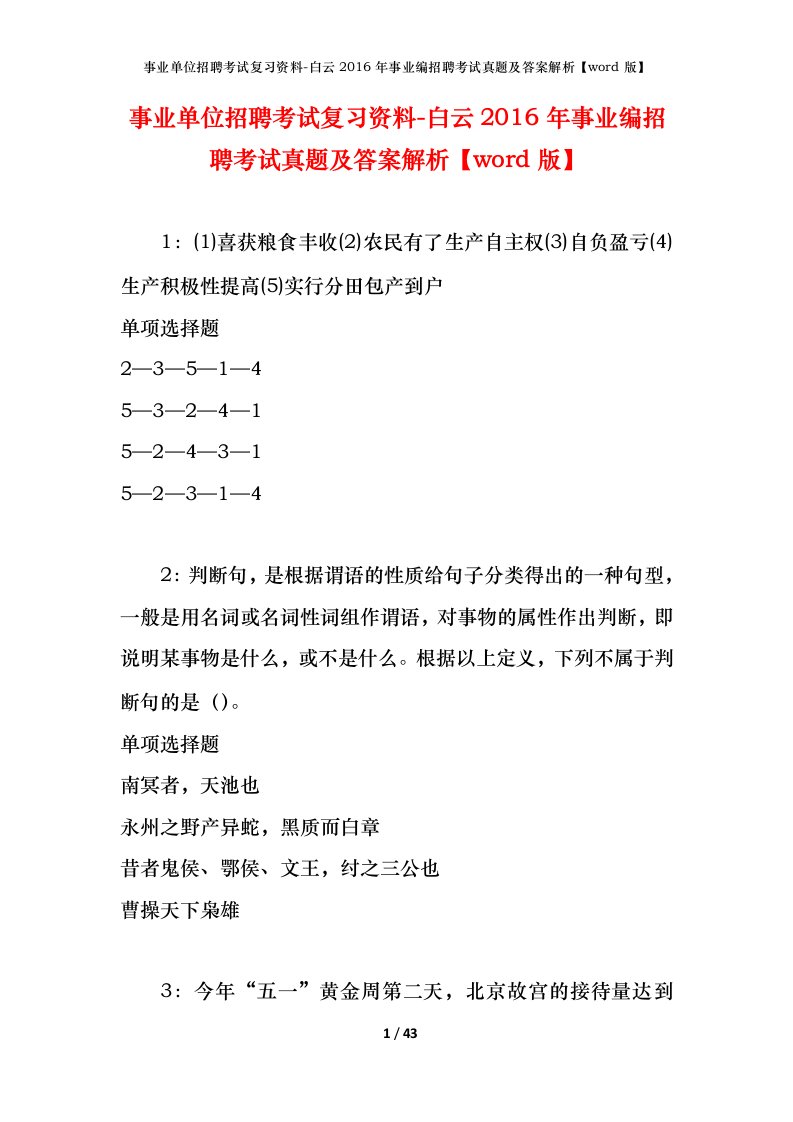 事业单位招聘考试复习资料-白云 2016 年事业编招聘考试真题及答案解析【word 版】

事业单位招聘考试复习资料-白云 2016 年事业编招聘考试真题及答案解析【word 版】

1：⑴喜获粮食丰收⑵农民有了生产自主权⑶自负盈亏⑷生产积极性提高⑸实行分田包产到户

单项选择题

2—3—5—1—4

5—3—2—4—1

5—2—4—3—1

5—2—3—1—4

2：判断句，是根据谓语的性质给句子分类得出的一种句型，一般是用名词或名词性词组作谓语，对事物的属性作出判断，即说明某事物是什么，或不是什么。根据以上定义，下列不属于判断句的是（）。

单项选择题

南冥者，天池也

永州之野产异蛇，黑质而白章

昔者鬼侯、鄂侯、文王，纣之三公也

曹操天下枭雄

3：今年“五一”黄金周第二天，北京故宫的接待量达到

1 / 43